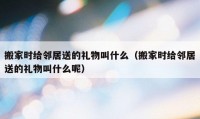 搬家时给邻居送的礼物叫什么（搬家时给邻居送的礼物叫什么呢）